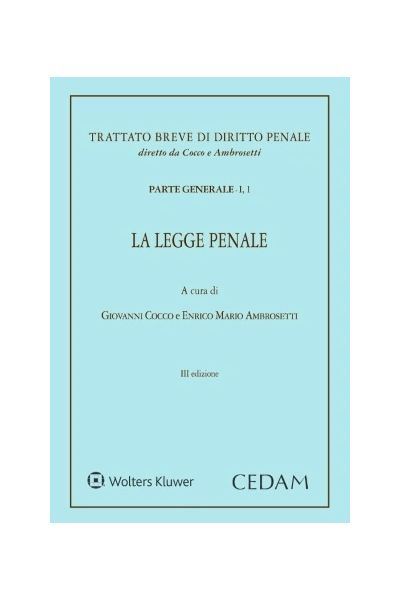 TRATTATO BREVE DI DIRITTO PENALE
diretto da Cocco e Ambrosetti

PARTE GENERALE - I, 1

LA LEGGE PENALE

A cura di

GIOVANNI COCCO e ENRICO MARIO AMBROSETTI

III edizione

Wolters Kluwer

CEDAM